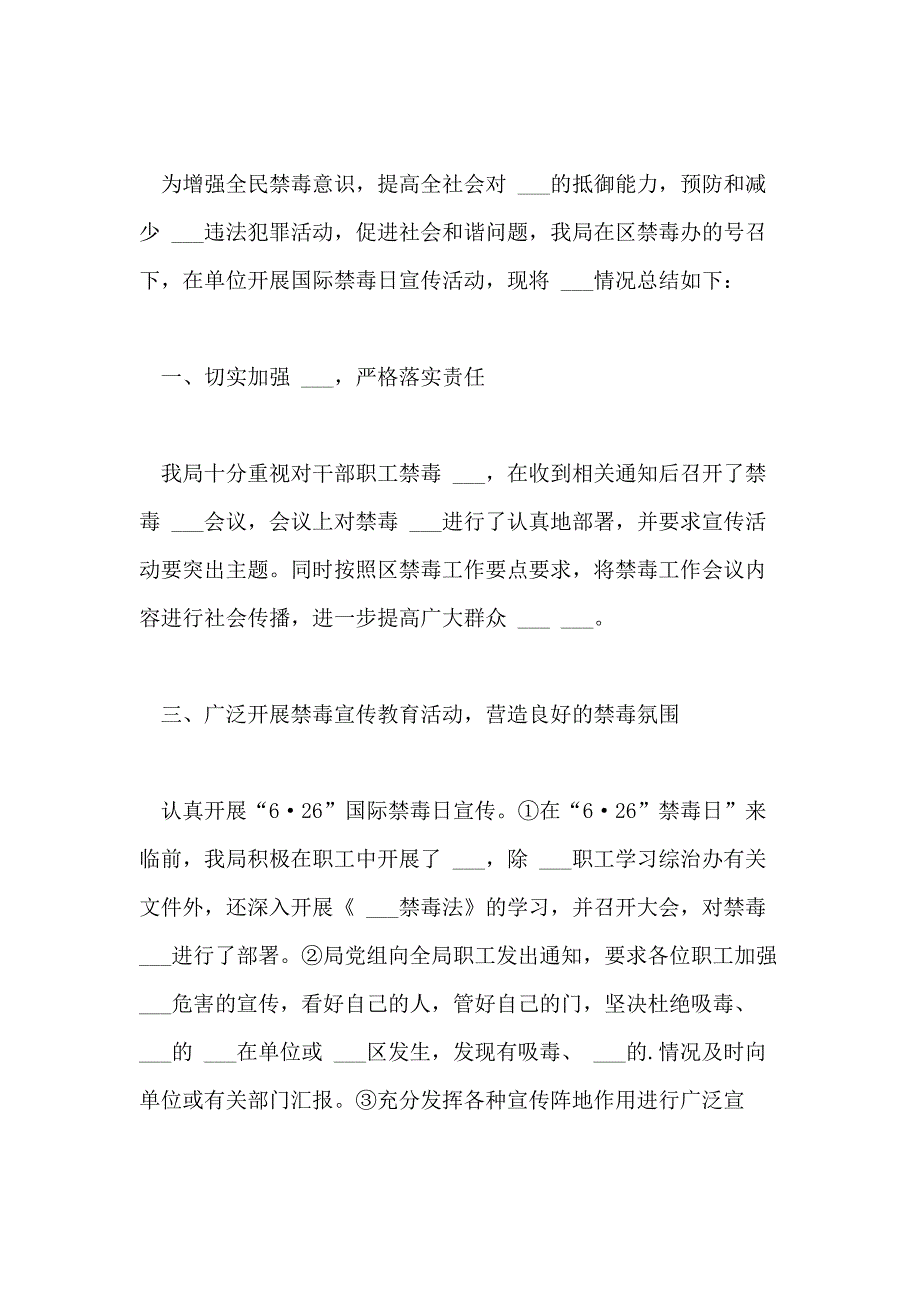 为增强全民禁毒意识，提高全社会对 ___的抵御能力，预防和减少 ___违法犯罪活动，促进社会和谐问题，我局在区禁毒办的号召下，在单位开展国际禁毒日宣传活动，现将 ___情况总结如下：

一、切实加强 ___，严格落实责任

我局十分重视对干部职工禁毒 ___，在收到相关通知后召开了禁毒 ___会议，会议上对禁毒 ___进行了认真地部署，并要求宣传活动要突出主题。同时按照区禁毒工作要点要求，将禁毒工作会议内容进行社会传播，进一步提高广大群众 ___ ___。

三、广泛开展禁毒宣传教育活动，营造良好的禁毒氛围

认真开展“6·26”国际禁毒日宣传。①在“6·26”禁毒日”来临前，我局积极在职工中开展了 ___，除 ___职工学习综治办有关文件外，还深入开展《 ___禁毒法》的学习，并召开大会，对禁毒 ___进行了部署。②局党组向全局职工发出通知，要求各位职工加强 ___危害的宣传，看好自己的人，管好自己的门，坚决杜绝吸毒、 ___的 ___在单位或 ___区发生，发现有吸毒、 ___的.情况及时向单位或有关部门汇报。③充分发挥各种宣传阵地作用进行广泛宣